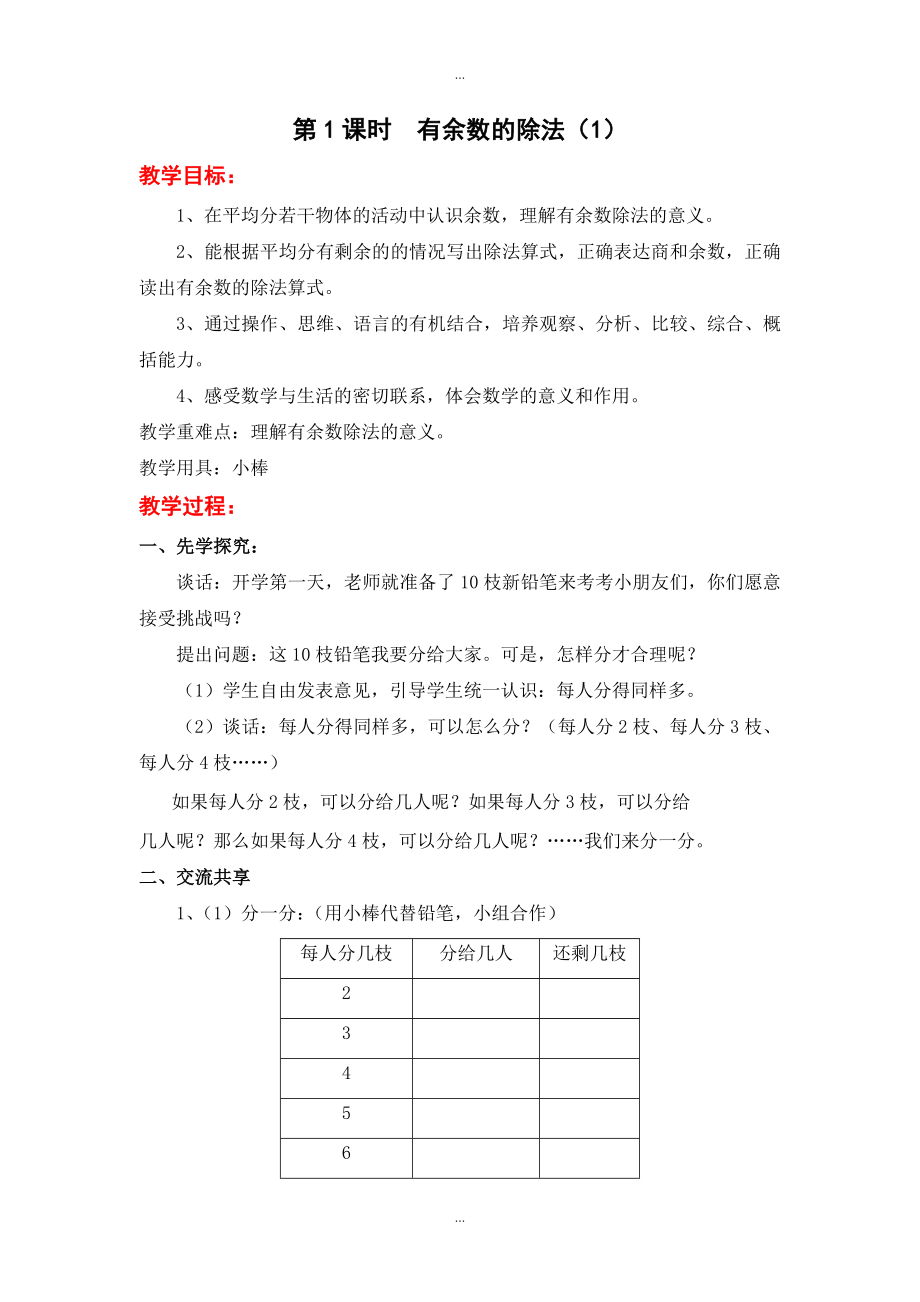 ...

第 1 课时　有余数的除法（1）

教学目标：

1、在平均分若干物体的活动中认识余数，理解有余数除法的意义。

2、能根据平均分有剩余的的情况写出除法算式，正确表达商和余数，正确读出有余数的除法算式。

3、通过操作、思维、语言的有机结合，培养观察、分析、比较、综合、概括能力。

4、感受数学与生活的密切联系，体会数学的意义和作用。

教学重难点：理解有余数除法的意义。

教学用具：小棒

教学过程：

一、先学探究：

谈话：开学第一天，老师就准备了 10 枝新铅笔来考考小朋友们，你们愿意接受挑战吗？

提出问题：这 10 枝铅笔我要分给大家。可是，怎样分才合理呢？

（1）学生自由发表意见，引导学生统一认识：每人分得同样多。

（2）谈话：每人分得同样多，可以怎么分？（每人分 2 枝、每人分 3 枝、每人分 4 枝……）

如果每人分 2 枝，可以分给几人呢？如果每人分 3 枝，可以分给几人呢？那么如果每人分 4 枝，可以分给几人呢？……我们来分一分。

二、交流共享

1、（1）分一分：（用小棒代替铅笔，小组合作）

| 每人分几枝 | 分给几人 | 还剩几枝 |
|---|---|---|
| 2 | | |
| 3 | | |
| 4 | | |
| 5 | | |
| 6 | | |

...